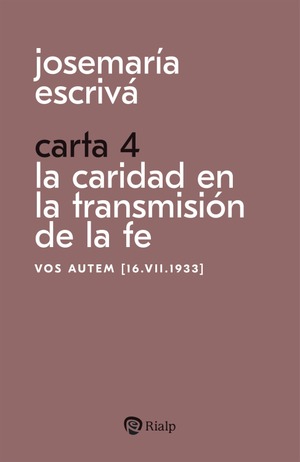 josemaría escrivá

carta 4
la caridad en la transmisión de la fe

VOS AUTEM [16.VII.1933]

Rialp